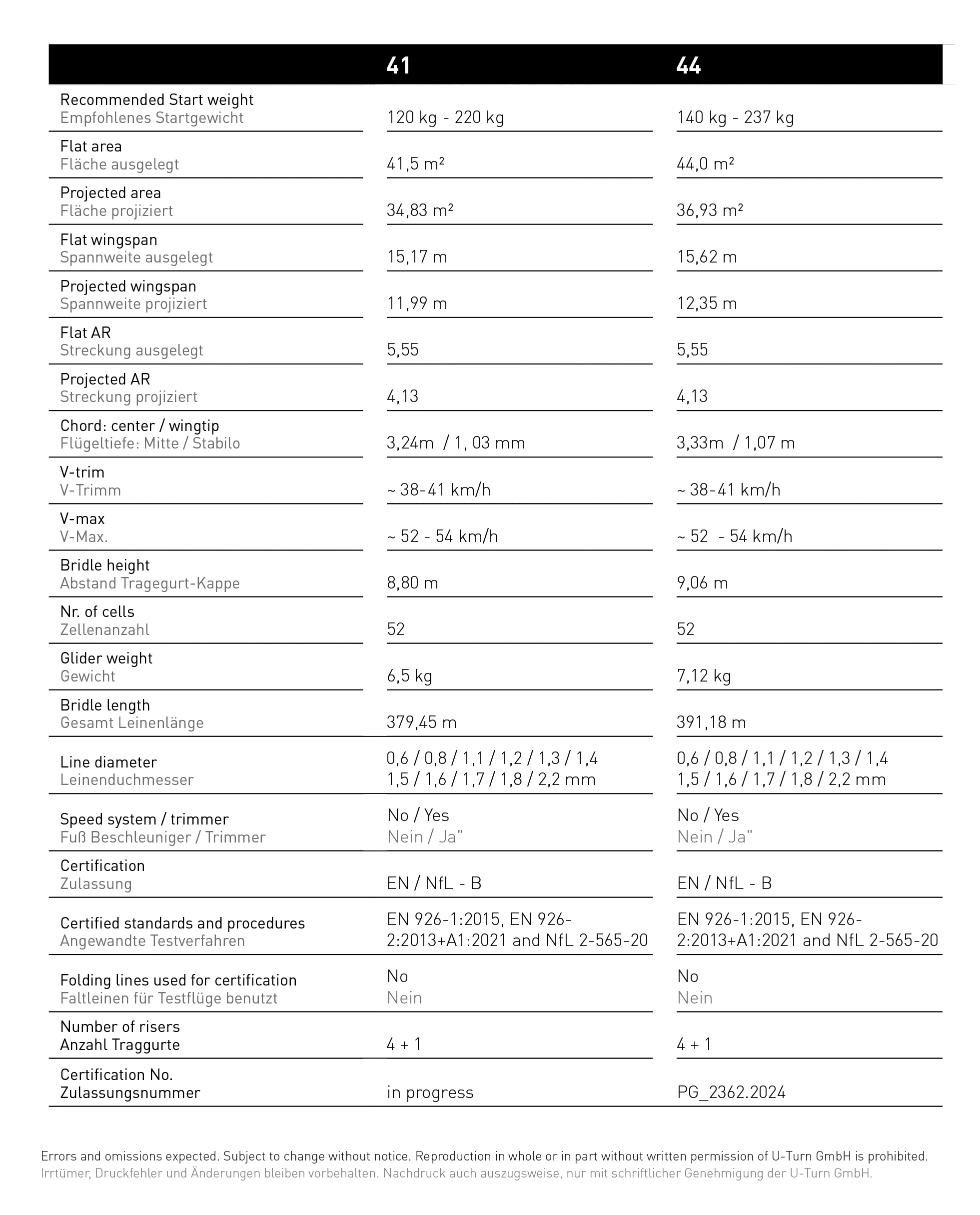 | | 41 | 44 |
|---|---|---|
| Recommended Start weight Empfohlenes Startgewicht | 120 kg - 220 kg | 140 kg - 237 kg |
| Flat area Fläche ausgelegt | 41,5 m² | 44,0 m² |
| Projected area Fläche projiziert | 34,83 m² | 36,93 m² |
| Flat wingspan Spannweite ausgelegt | 15,17 m | 15,62 m |
| Projected wingspan Spannweite projiziert | 11,99 m | 12,35 m |
| Flat AR Streckung ausgelegt | 5,55 | 5,55 |
| Projected AR Streckung projiziert | 4,13 | 4,13 |
| Chord: center / wingtip Flügeltiefe: Mitte / Stabilo | 3,24m / 1, 03 mm | 3,33m / 1,07 m |
| V-trim V-Trimm | ~ 38-41 km/h | ~ 38-41 km/h |
| V-max V-Max. | ~ 52 - 54 km/h | ~ 52 - 54 km/h |
| Bridle height Abstand Tragegurt-Kappe | 8,80 m | 9,06 m |
| Nr. of cells Zellenanzahl | 52 | 52 |
| Glider weight Gewicht | 6,5 kg | 7,12 kg |
| Bridle length Gesamt Leinenlänge | 379,45 m | 391,18 m |
| Line diameter Leinenduchmesser | 0,6 / 0,8 / 1,1 / 1,2 / 1,3 / 1,4 1,5 / 1,6 / 1,7 / 1,8 / 2,2 mm | 0,6 / 0,8 / 1,1 / 1,2 / 1,3 / 1,4 1,5 / 1,6 / 1,7 / 1,8 / 2,2 mm |
| Speed system / trimmer Fuß Beschleuniger / Trimmer | No / Yes Nein / Ja" | No / Yes Nein / Ja" |
| Certification Zulassung | EN / NfL - B | EN / NfL - B |
| Certified standards and procedures Angewandte Testverfahren | EN 926-1:2015, EN 926-2:2013+A1:2021 and NfL 2-565-20 | EN 926-1:2015, EN 926-2:2013+A1:2021 and NfL 2-565-20 |
| Folding lines used for certification Faltleinen für Testflüge benutzt | No Nein | No Nein |
| Number of risers Anzahl Traggurte | 4 + 1 | 4 + 1 |
| Certification No. Zulassungsnummer | in progress | PG_2362.2024 |

Errors and omissions expected. Subject to change without notice. Reproduction in whole or in part without written permission of U-Turn GmbH is prohibited.
Irrtümer, Druckfehler und Änderungen bleiben vorbehalten. Nachdruck auch auszugsweise, nur mit schriftlicher Genehmigung der U-Turn GmbH.